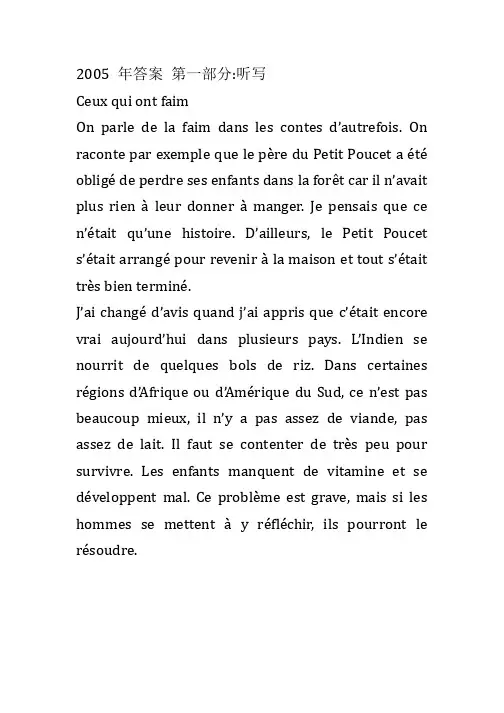 2005 年答案 第一部分:听写
Ceux qui ont faim
On parle de la faim dans les contes d'autrefois. On raconte par exemple que le père du Petit Poucet a été obligé de perdre ses enfants dans la forêt car il n'avait plus rien à leur donner à manger. Je pensais que ce n'était qu'une histoire. D'ailleurs, le Petit Poucet s'était arrangé pour revenir à la maison et tout s'était très bien terminé.
J'ai changé d'avis quand j'ai appris que c'était encore vrai aujourd'hui dans plusieurs pays. L'Indien se nourrit de quelques bols de riz. Dans certaines régions d'Afrique ou d'Amérique du Sud, ce n'est pas beaucoup mieux, il n'y a pas assez de viande, pas assez de lait. Il faut se contenter de très peu pour survivre. Les enfants manquent de vitamine et se développent mal. Ce problème est grave, mais si les hommes se mettent à y réfléchir, ils pourront le résoudre.